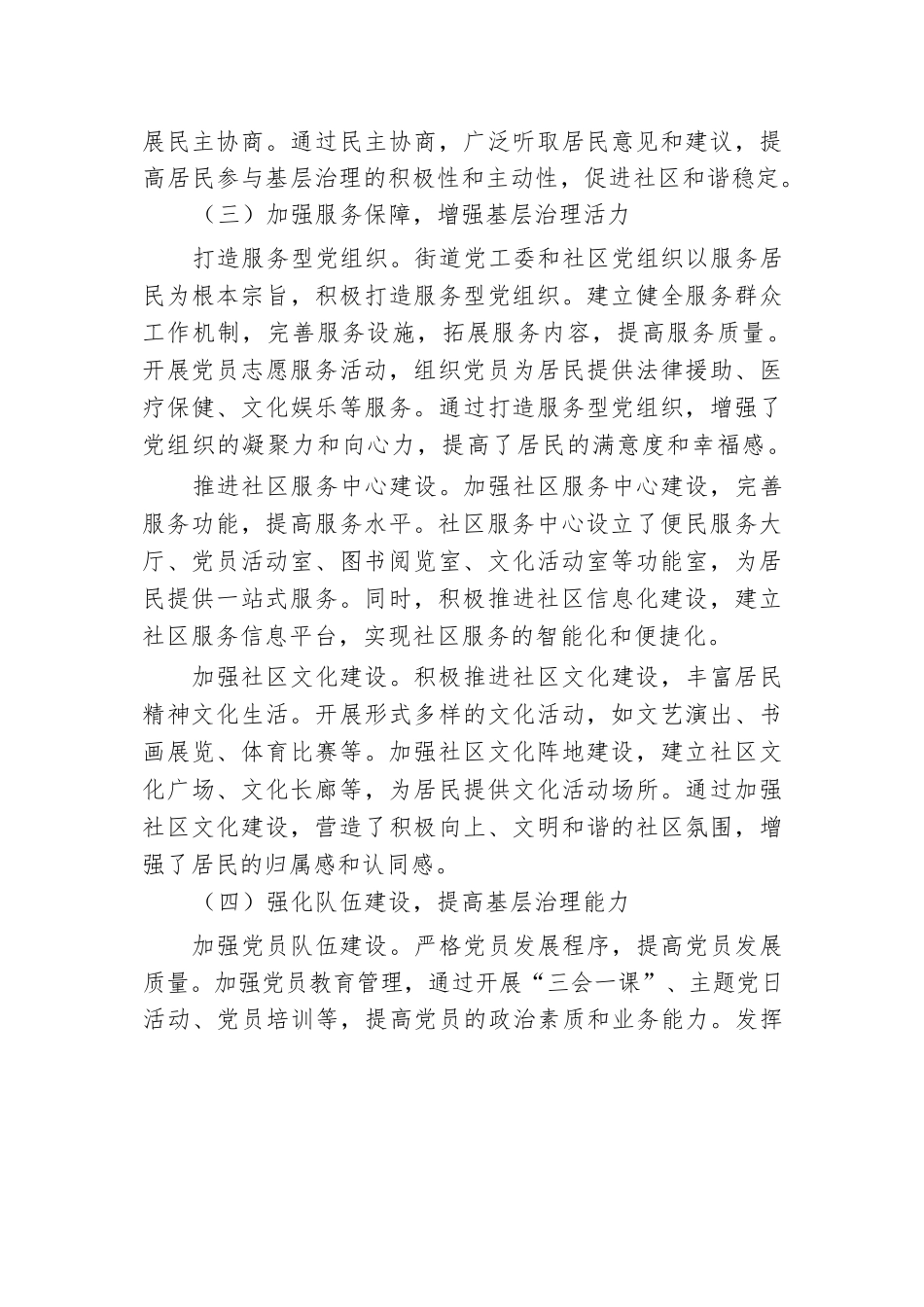 展民主协商。通过民主协商，广泛听取居民意见和建议，提高居民参与基层治理的积极性和主动性，促进社区和谐稳定。

（三）加强服务保障，增强基层治理活力

打造服务型党组织。街道党工委和社区党组织以服务居民为根本宗旨，积极打造服务型党组织。建立健全服务群众工作机制，完善服务设施，拓展服务内容，提高服务质量。开展党员志愿服务活动，组织党员为居民提供法律援助、医疗保健、文化娱乐等服务。通过打造服务型党组织，增强了党组织的凝聚力和向心力，提高了居民的满意度和幸福感。

推进社区服务中心建设。加强社区服务中心建设，完善服务功能，提高服务水平。社区服务中心设立了便民服务大厅、党员活动室、图书阅览室、文化活动室等功能室，为居民提供一站式服务。同时，积极推进社区信息化建设，建立社区服务信息平台，实现社区服务的智能化和便捷化。

加强社区文化建设。积极推进社区文化建设，丰富居民精神文化生活。开展形式多样的文化活动，如文艺演出、书画展览、体育比赛等。加强社区文化阵地建设，建立社区文化广场、文化长廊等，为居民提供文化活动场所。通过加强社区文化建设，营造了积极向上、文明和谐的社区氛围，增强了居民的归属感和认同感。

（四）强化队伍建设，提高基层治理能力

加强党员队伍建设。严格党员发展程序，提高党员发展质量。加强党员教育管理，通过开展“三会一课”、主题党日活动、党员培训等，提高党员的政治素质和业务能力。发挥